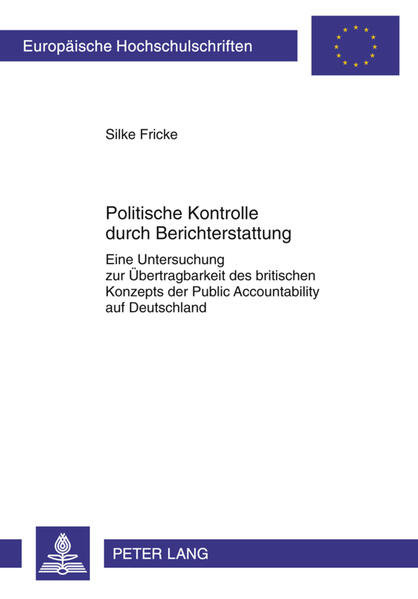 Europäische Hochschulschriften

Silke Fricke

Politische Kontrolle durch Berichterstattung

Eine Untersuchung zur Übertragbarkeit des britischen Konzepts der Public Accountability auf Deutschland

PETER LANG